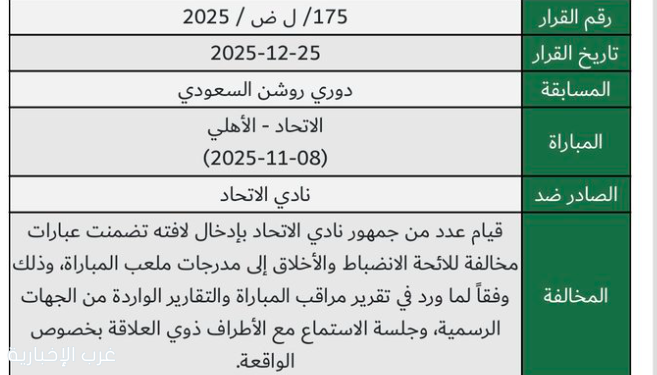 | رقم القرار | 175/ ل ض / 2025 |
|---|---|
| تاريخ القرار | 2025-12-25 |
| المسابقة | دوري روشن السعودي |
| المباراة | الاتحاد - الأهلي (2025-11-08) |
| الصادر ضد | نادي الاتحاد |
| المخالفة | قيام عدد من جمهور نادي الاتحاد بإدخال لافته تضمنت عبارات مخالفة للائحة الانضباط والأخلاق إلى مدرجات ملعب المباراة، وذلك وفقاً لما ورد في تقرير مراقب المباراة والتقارير الواردة من الجهات الرسمية، وجلسة الاستماع مع الأطراف ذوي العلاقة بخصوص الواقعة. |

غرب الإخبارية